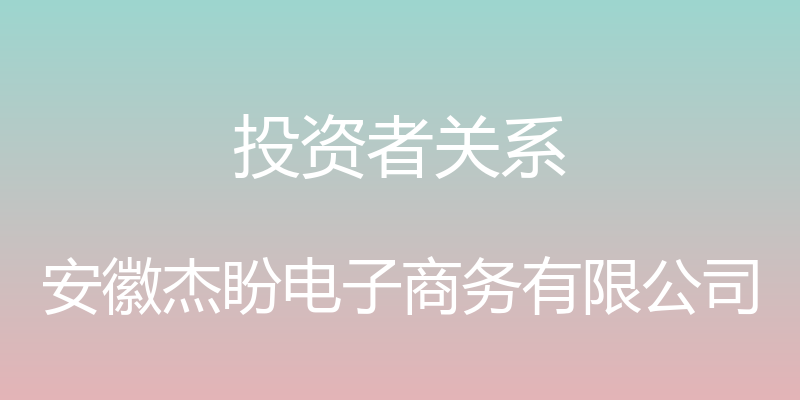 投资者关系

安徽杰盼电子商务有限公司